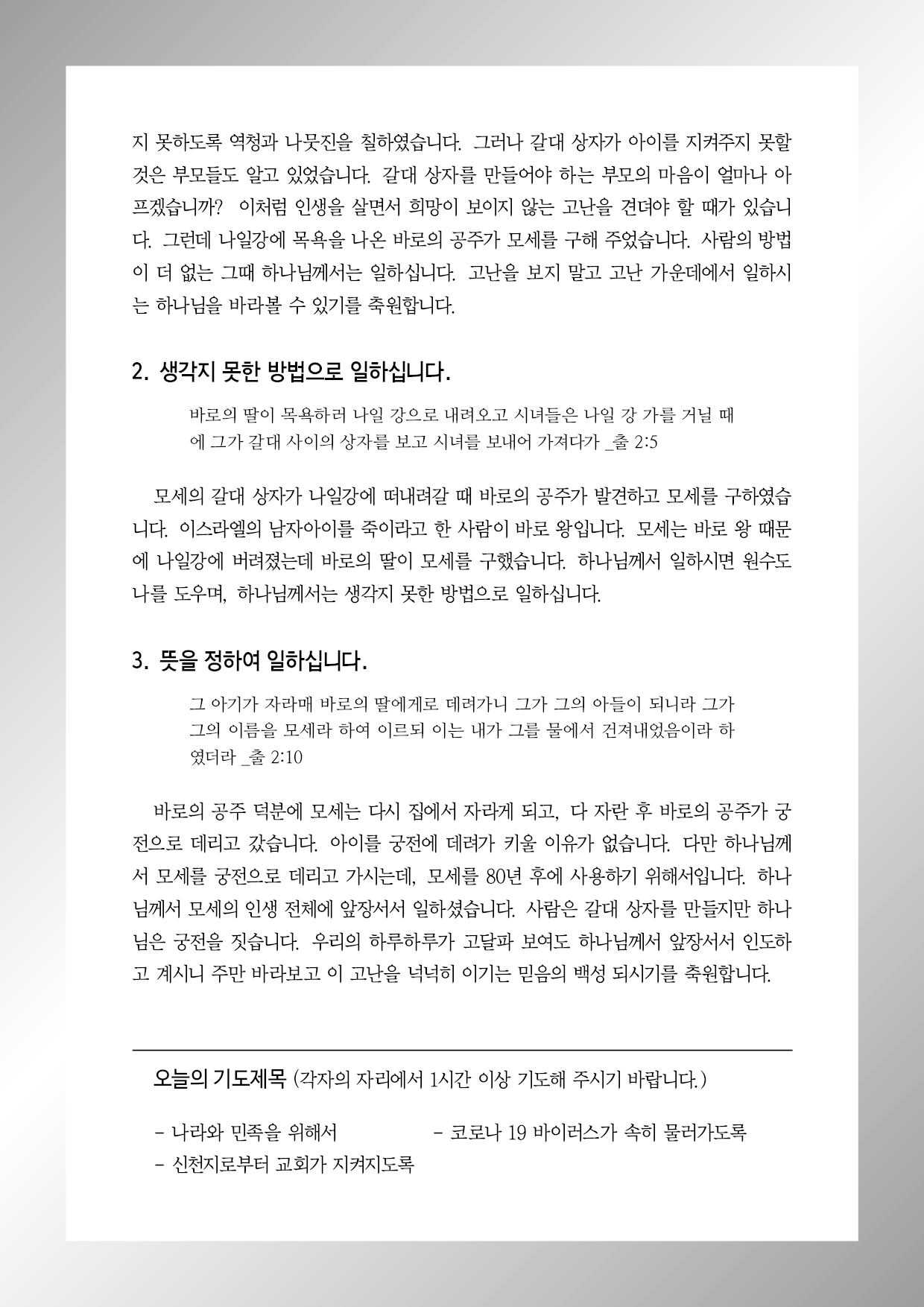 지 못하도록 역청과 나뭇진을 칠하였습니다. 그러나 갈대 상자가 아이를 지켜주지 못할 것은 부모들도 알고 있었습니다. 갈대 상자를 만들어야 하는 부모의 마음이 얼마나 아프겠습니까? 이처럼 인생을 살면서 희망이 보이지 않는 고난을 견뎌야 할 때가 있습니다. 그런데 나일강에 목욕을 나온 바로의 공주가 모세를 구해 주었습니다. 사람의 방법이 더 없는 그때 하나님께서는 일하십니다. 고난을 보지 말고 고난 가운데에서 일하시는 하나님을 바라볼 수 있기를 축원합니다.

2. 생각지 못한 방법으로 일하십니다.

바로의 딸이 목욕하러 나일 강으로 내려오고 시녀들은 나일 강 가를 거닐 때에 그가 갈대 사이의 상자를 보고 시녀를 보내어 가져다가 _출 2:5

모세의 갈대 상자가 나일강에 떠내려갈 때 바로의 공주가 발견하고 모세를 구하였습니다. 이스라엘의 남자아이를 죽이라고 한 사람이 바로 왕입니다. 모세는 바로 왕 때문에 나일강에 버려졌는데 바로의 딸이 모세를 구했습니다. 하나님께서 일하시면 원수도 나를 도우며, 하나님께서는 생각지 못한 방법으로 일하십니다.

3. 뜻을 정하여 일하십니다.

그 아기가 자라매 바로의 딸에게로 데려가니 그가 그의 아들이 되니라 그가 그의 이름을 모세라 하여 이르되 이는 내가 그를 물에서 건져내었음이라 하였더라 _출 2:10

바로의 공주 덕분에 모세는 다시 집에서 자라게 되고, 다 자란 후 바로의 공주가 궁전으로 데리고 갔습니다. 아이를 궁전에 데려가 키울 이유가 없습니다. 다만 하나님께서 모세를 궁전으로 데리고 가시는데, 모세를 80년 후에 사용하기 위해서입니다. 하나님께서 모세의 인생 전체에 앞장서서 일하셨습니다. 사람은 갈대 상자를 만들지만 하나님은 궁전을 짓습니다. 우리의 하루하루가 고달파 보여도 하나님께서 앞장서서 인도하고 계시니 주만 바라보고 이 고난을 넉넉히 이기는 믿음의 백성 되시기를 축원합니다.

오늘의 기도제목 (각자의 자리에서 1시간 이상 기도해 주시기 바랍니다.)

- 나라와 민족을 위해서
- 코로나 19 바이러스가 속히 물러가도록
- 신천지로부터 교회가 지켜지도록